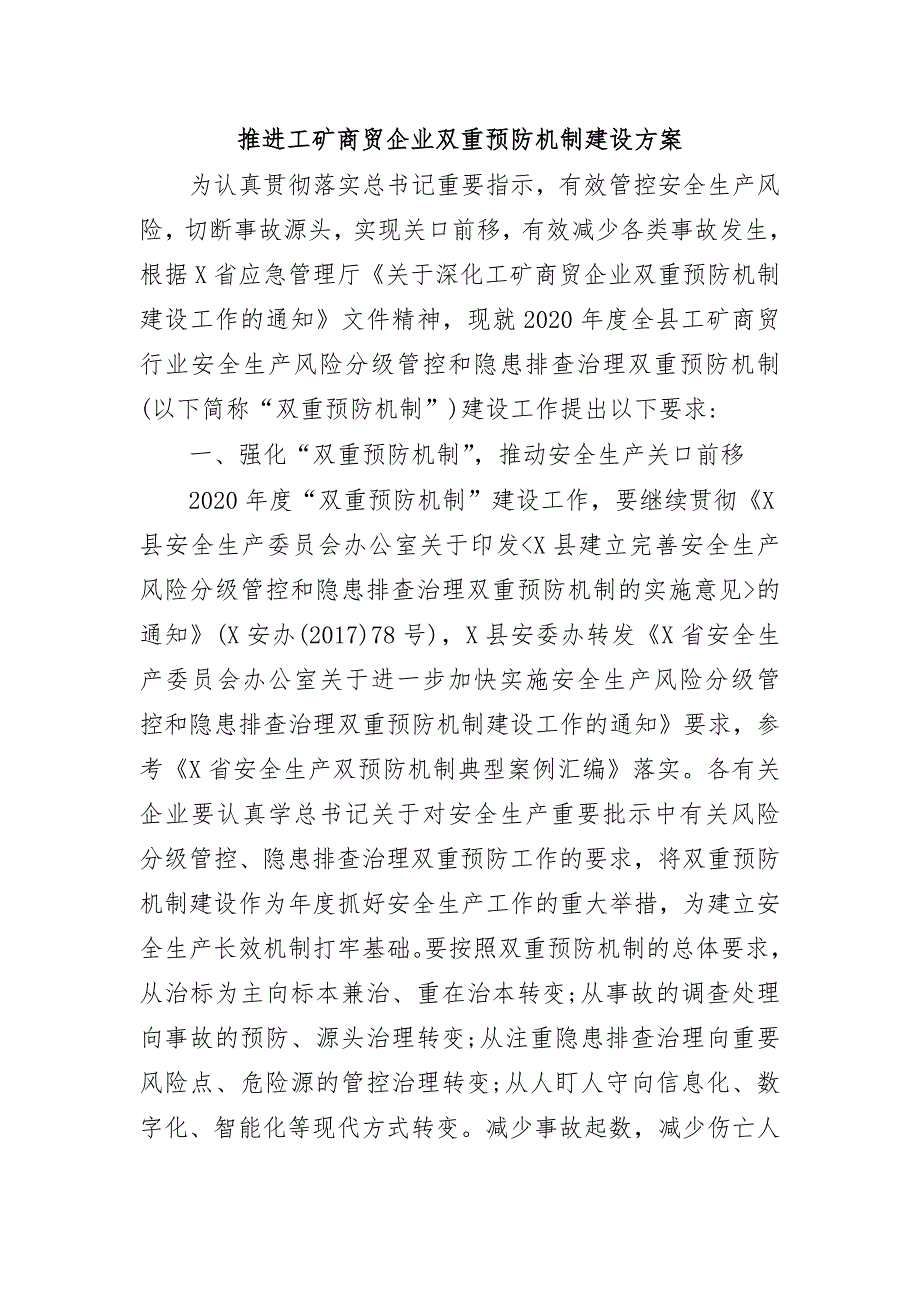 推进工矿商贸企业双重预防机制建设方案

为认真贯彻落实总书记重要指示，有效管控安全生产风险，切断事故源头，实现关口前移，有效减少各类事故发生，根据X省应急管理厅《关于深化工矿商贸企业双重预防机制建设工作的通知》文件精神，现就2020年度全县工矿商贸行业安全生产风险分级管控和隐患排查治理双重预防机制(以下简称“双重预防机制”)建设工作提出以下要求：

一、强化“双重预防机制”，推动安全生产关口前移

2020年度“双重预防机制”建设工作，要继续贯彻《X县安全生产委员会办公室关于印发<X县建立完善安全生产风险分级管控和隐患排查治理双重预防机制的实施意见>的通知》(X安办(2017)78号)，X县安委办转发《X省安全生产委员会办公室关于进一步加快实施安全生产风险分级管控和隐患排查治理双重预防机制建设工作的通知》要求，参考《X省安全生产双预防机制典型案例汇编》落实。各有关企业要认真学总书记关于对安全生产重要批示中有关风险分级管控、隐患排查治理双重预防工作的要求，将双重预防机制建设作为年度抓好安全生产工作的重大举措，为建立安全生产长效机制打牢基础。要按照双重预防机制的总体要求，从治标为主向标本兼治、重在治本转变;从事故的调查处理向事故的预防、源头治理转变;从注重隐患排查治理向重要风险点、危险源的管控治理转变;从人盯人守向信息化、数字化、智能化等现代方式转变。减少事故起数，减少伤亡人